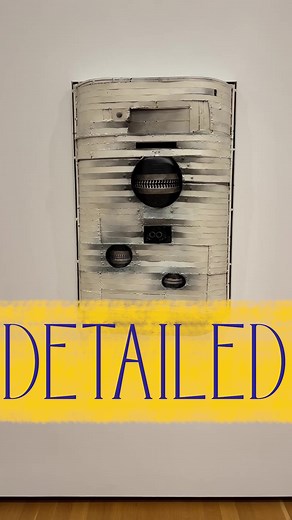 DETAILED